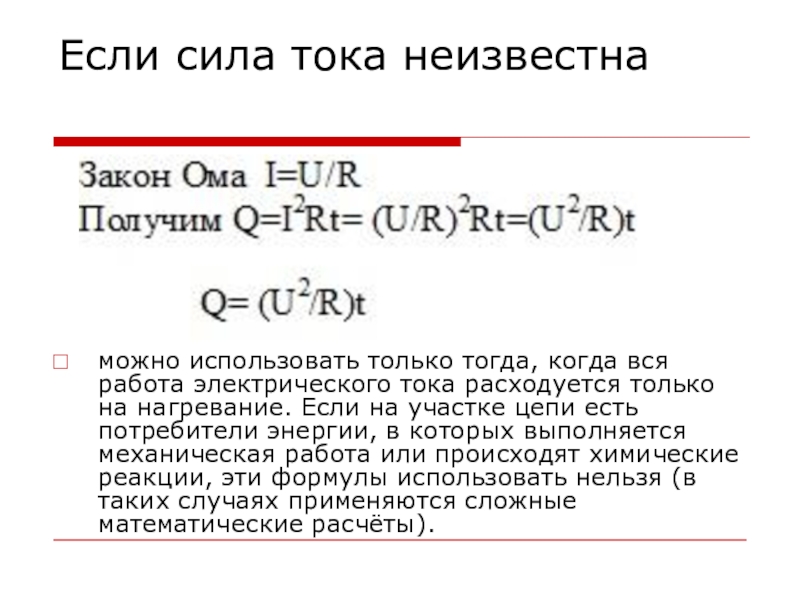 Если сила тока неизвестна

Закон Ома $I=U/R$
Получим $Q=I^2Rt=(U/R)^2Rt=(U^2/R)t$

$Q=(U^2/R)t$

☐ можно использовать только тогда, когда вся работа электрического тока расходуется только на нагревание. Если на участке цепи есть потребители энергии, в которых выполняется механическая работа или происходят химические реакции, эти формулы использовать нельзя (в таких случаях применяются сложные математические расчёты).